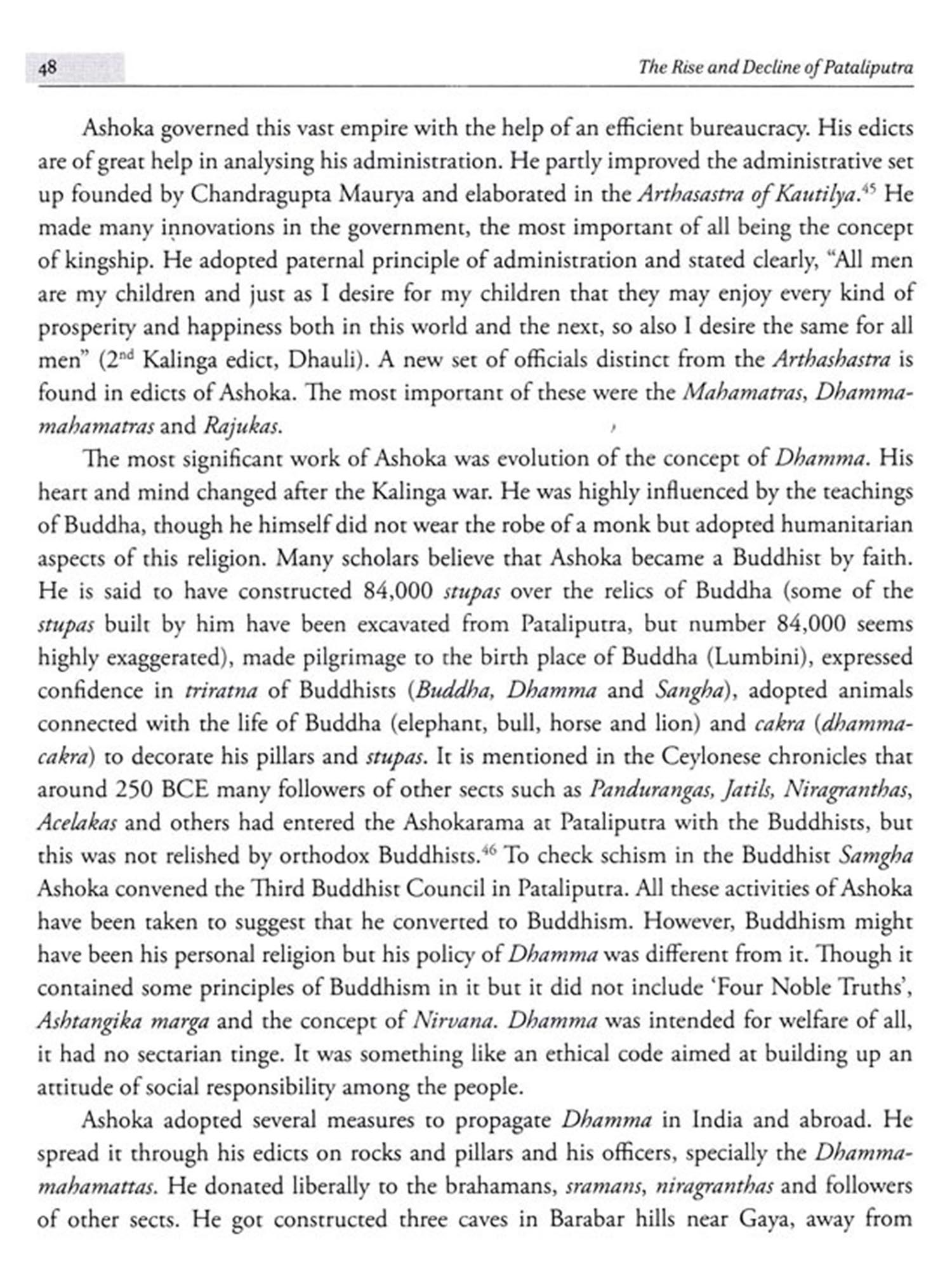 48 The Rise and Decline of Pataliputra

Ashoka governed this vast empire with the help of an efficient bureaucracy. His edicts are of great help in analysing his administration. He partly improved the administrative set up founded by Chandragupta Maurya and elaborated in the Arthasastra of Kautilya.$^{45}$ He made many innovations in the government, the most important of all being the concept of kingship. He adopted paternal principle of administration and stated clearly, "All men are my children and just as I desire for my children that they may enjoy every kind of prosperity and happiness both in this world and the next, so also I desire the same for all men" ($2^{nd}$ Kalinga edict, Dhauli). A new set of officials distinct from the Arthashastra is found in edicts of Ashoka. The most important of these were the Mahamatras, Dhammamahamatras and Rajukas.

The most significant work of Ashoka was evolution of the concept of Dhamma. His heart and mind changed after the Kalinga war. He was highly influenced by the teachings of Buddha, though he himself did not wear the robe of a monk but adopted humanitarian aspects of this religion. Many scholars believe that Ashoka became a Buddhist by faith. He is said to have constructed 84,000 stupas over the relics of Buddha (some of the stupas built by him have been excavated from Pataliputra, but number 84,000 seems highly exaggerated), made pilgrimage to the birth place of Buddha (Lumbini), expressed confidence in triratna of Buddhists (Buddha, Dhamma and Sangha), adopted animals connected with the life of Buddha (elephant, bull, horse and lion) and cakra (dhammacakra) to decorate his pillars and stupas. It is mentioned in the Ceylonese chronicles that around 250 BCE many followers of other sects such as Pandurangas, Jatils, Niragranthas, Acelakas and others had entered the Ashokarama at Pataliputra with the Buddhists, but this was not relished by orthodox Buddhists.$^{46}$ To check schism in the Buddhist Samgha Ashoka convened the Third Buddhist Council in Pataliputra. All these activities of Ashoka have been taken to suggest that he converted to Buddhism. However, Buddhism might have been his personal religion but his policy of Dhamma was different from it. Though it contained some principles of Buddhism in it but it did not include 'Four Noble Truths', Ashtangika marga and the concept of Nirvana. Dhamma was intended for welfare of all, it had no sectarian tinge. It was something like an ethical code aimed at building up an attitude of social responsibility among the people.

Ashoka adopted several measures to propagate Dhamma in India and abroad. He spread it through his edicts on rocks and pillars and his officers, specially the Dhammamahamattas. He donated liberally to the brahamans, sramans, niragranthas and followers of other sects. He got constructed three caves in Barabar hills near Gaya, away from